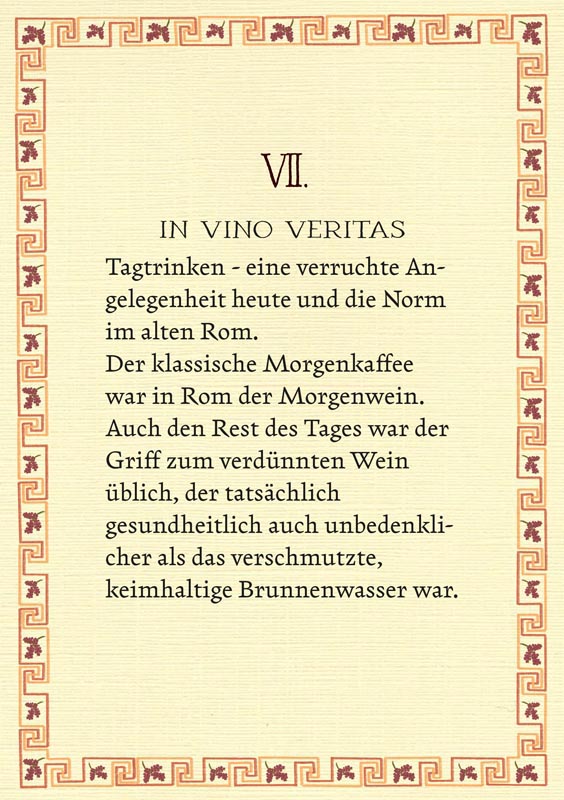 VII.

IN VINO VERITAS

Tagtrinken - eine verruchte Angelegenheit heute und die Norm im alten Rom.
Der klassische Morgenkaffee war in Rom der Morgenwein.
Auch den Rest des Tages war der Griff zum verdünnten Wein üblich, der tatsächlich gesundheitlich auch unbedenklicher als das verschmutzte, keimhaltige Brunnenwasser war.